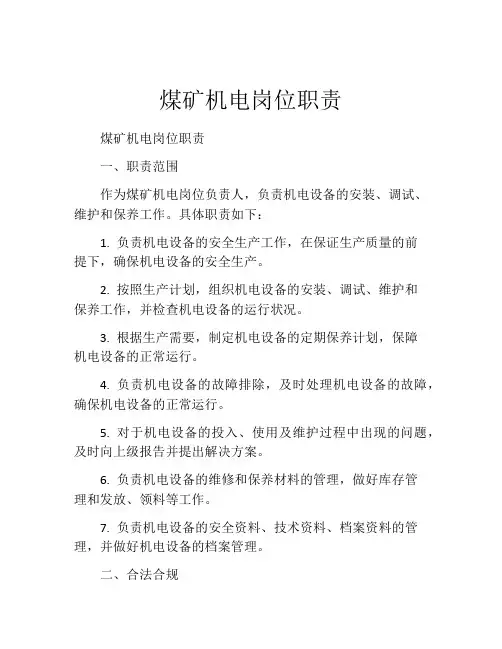 煤矿机电岗位职责

煤矿机电岗位职责

一、职责范围

作为煤矿机电岗位负责人，负责机电设备的安装、调试、维护和保养工作。具体职责如下：

1. 负责机电设备的安全生产工作，在保证生产质量的前提下，确保机电设备的安全生产。

2. 按照生产计划，组织机电设备的安装、调试、维护和保养工作，并检查机电设备的运行状况。

3. 根据生产需要，制定机电设备的定期保养计划，保障机电设备的正常运行。

4. 负责机电设备的故障排除，及时处理机电设备的故障，确保机电设备的正常运行。

5. 对于机电设备的投入、使用及维护过程中出现的问题，及时向上级报告并提出解决方案。

6. 负责机电设备的维修和保养材料的管理，做好库存管理和发放、领料等工作。

7. 负责机电设备的安全资料、技术资料、档案资料的管理，并做好机电设备的档案管理。

二、合法合规